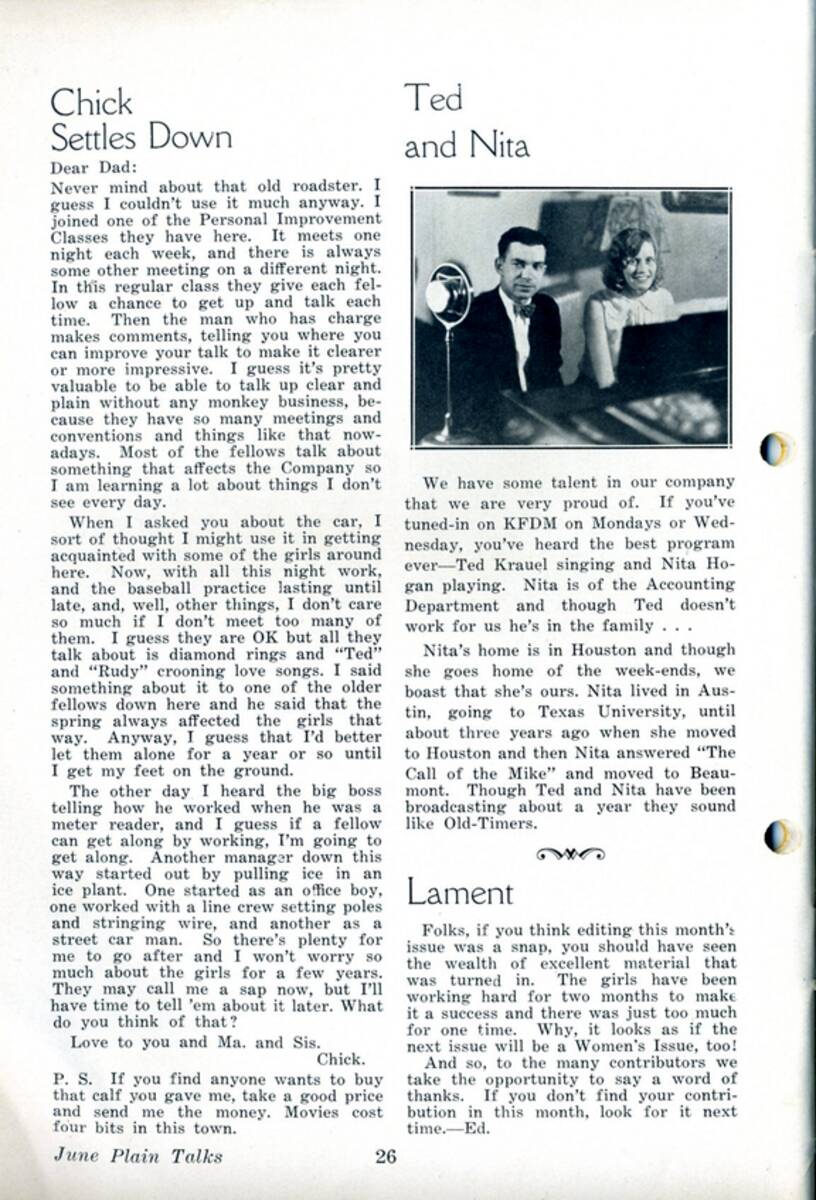 Chick Settles Down

Dear Dad:

Never mind about that old roadster. I guess I couldn't use it much anyway. I joined one of the Personal Improvement Classes they have here. It meets one night each week, and there is always some other meeting on a different night. In this regular class they give each fellow a chance to get up and talk each time. Then the man who has charge makes comments, telling you where you can improve your talk to make it clearer or more impressive. I guess it's pretty valuable to be able to talk up clear and plain without any monkey business, because they have so many meetings and conventions and things like that nowadays. Most of the fellows talk about something that affects the Company so I am learning a lot about things I don't see every day.

When I asked you about the car, I sort of thought I might use it in getting acquainted with some of the girls around here. Now, with all this night work, and the baseball practice lasting until late, and, well, other things, I don't care so much if I don't meet too many of them. I guess they are OK but all they talk about is diamond rings and "Ted" and "Rudy" crooning love songs. I said something about it to one of the older fellows down here and he said that the spring always affected the girls that way. Anyway, I guess that I'd better let them alone for a year or so until I get my feet on the ground.

The other day I heard the big boss telling how he worked when he was a meter reader, and I guess if a fellow can get along by working, I'm going to get along. Another manager down this way started out by pulling ice in an ice plant. One started as an office boy, one worked with a line crew setting poles and stringing wire, and another as a street car man. So there's plenty for me to go after and I won't worry so much about the girls for a few years. They may call me a sap now, but I'll have time to tell 'em about it later. What do you think of that?

Love to you and Ma. and Sis.

Chick.

P. S. If you find anyone wants to buy that calf you gave me, take a good price and send me the money. Movies cost four bits in this town.

Ted and Nita

We have some talent in our company that we are very proud of. If you've tuned-in on KFDM on Mondays or Wednesday, you've heard the best program ever—Ted Krauel singing and Nita Hogan playing. Nita is of the Accounting Department and though Ted doesn't work for us he's in the family . . .

Nita's home is in Houston and though she goes home of the week-ends, we boast that she's ours. Nita lived in Austin, going to Texas University, until about three years ago when she moved to Houston and then Nita answered "The Call of the Mike" and moved to Beaumont. Though Ted and Nita have been broadcasting about a year they sound like Old-Timers.

Lament

Folks, if you think editing this month's issue was a snap, you should have seen the wealth of excellent material that was turned in. The girls have been working hard for two months to make it a success and there was just too much for one time. Why, it looks as if the next issue will be a Women's Issue, too!

And so, to the many contributors we take the opportunity to say a word of thanks. If you don't find your contribution in this month, look for it next time.—Ed.

June Plain Talks 26